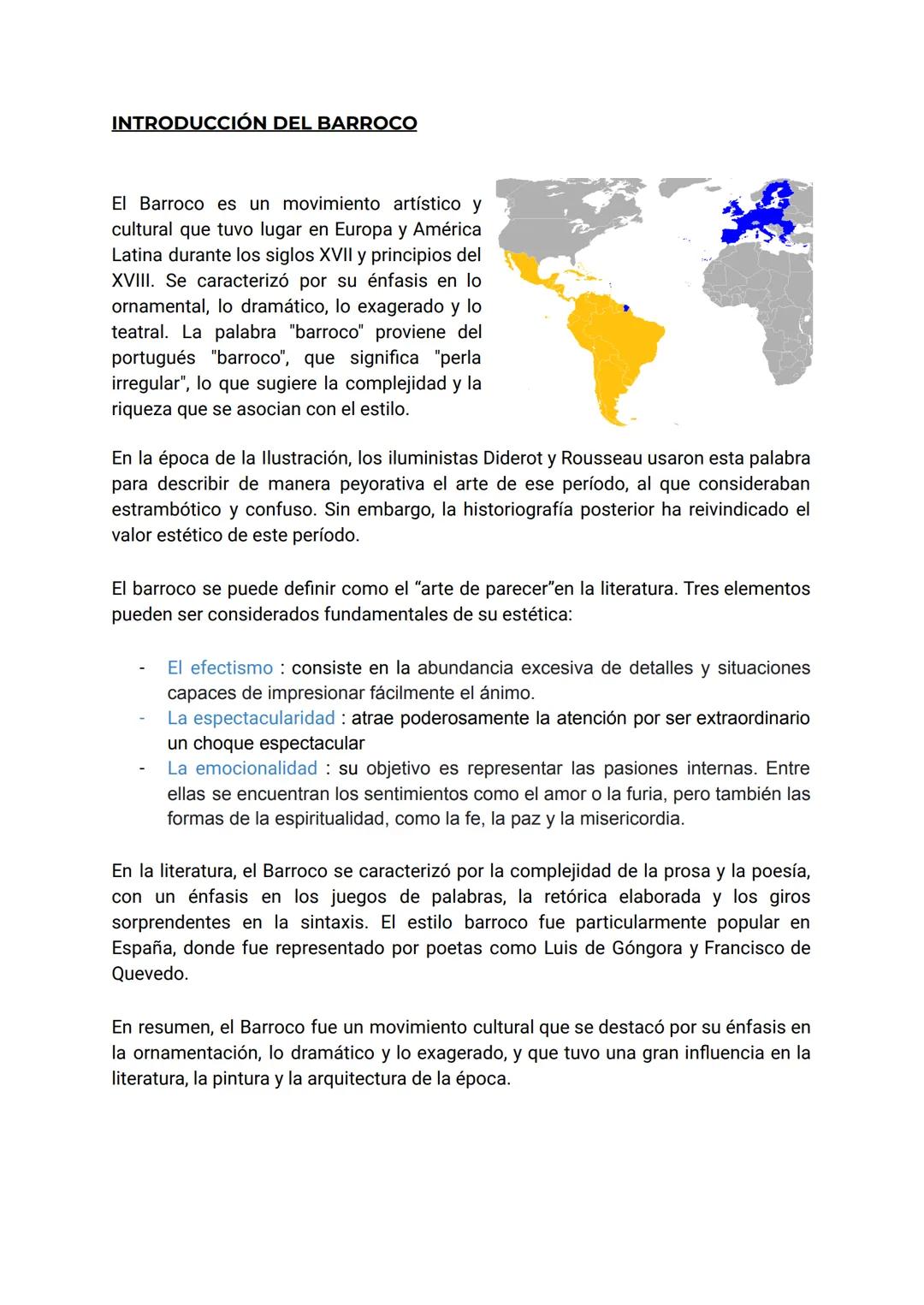 INTRODUCCIÓN DEL BARROCO

El Barroco es un movimiento artístico y cultural que tuvo lugar en Europa y América Latina durante los siglos XVII y principios del XVIII. Se caracterizó por su énfasis en lo ornamental, lo dramático, lo exagerado y lo teatral. La palabra "barroco" proviene del portugués "barroco", que significa "perla irregular", lo que sugiere la complejidad y la riqueza que se asocian con el estilo.

En la época de la Ilustración, los iluministas Diderot y Rousseau usaron esta palabra para describir de manera peyorativa el arte de ese período, al que consideraban estrambótico y confuso. Sin embargo, la historiografía posterior ha reivindicado el valor estético de este período.

El barroco se puede definir como el “arte de parecer”en la literatura. Tres elementos pueden ser considerados fundamentales de su estética:

- El efectismo : consiste en la abundancia excesiva de detalles y situaciones capaces de impresionar fácilmente el ánimo.
- La espectacularidad : atrae poderosamente la atención por ser extraordinario un choque espectacular
- La emocionalidad : su objetivo es representar las pasiones internas. Entre ellas se encuentran los sentimientos como el amor o la furia, pero también las formas de la espiritualidad, como la fe, la paz y la misericordia.

En la literatura, el Barroco se caracterizó por la complejidad de la prosa y la poesía, con un énfasis en los juegos de palabras, la retórica elaborada y los giros sorprendentes en la sintaxis. El estilo barroco fue particularmente popular en España, donde fue representado por poetas como Luis de Góngora y Francisco de Quevedo.

En resumen, el Barroco fue un movimiento cultural que se destacó por su énfasis en la ornamentación, lo dramático y lo exagerado, y que tuvo una gran influencia en la literatura, la pintura y la arquitectura de la época.